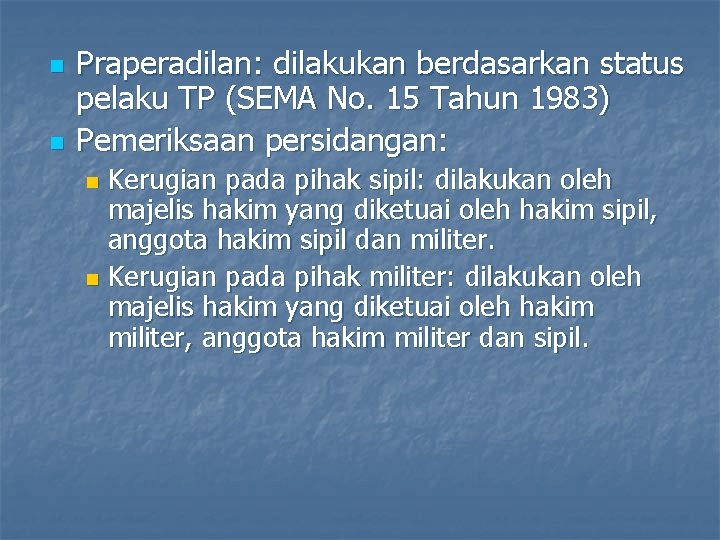 Praperadilan: dilakukan berdasarkan status pelaku TP (SEMA No. 15 Tahun 1983)

Pemeriksaan persidangan:

Kerugian pada pihak sipil: dilakukan oleh majelis hakim yang diketuai oleh hakim sipil, anggota hakim sipil dan militer.

Kerugian pada pihak militer: dilakukan oleh majelis hakim yang diketuai oleh hakim militer, anggota hakim militer dan sipil.